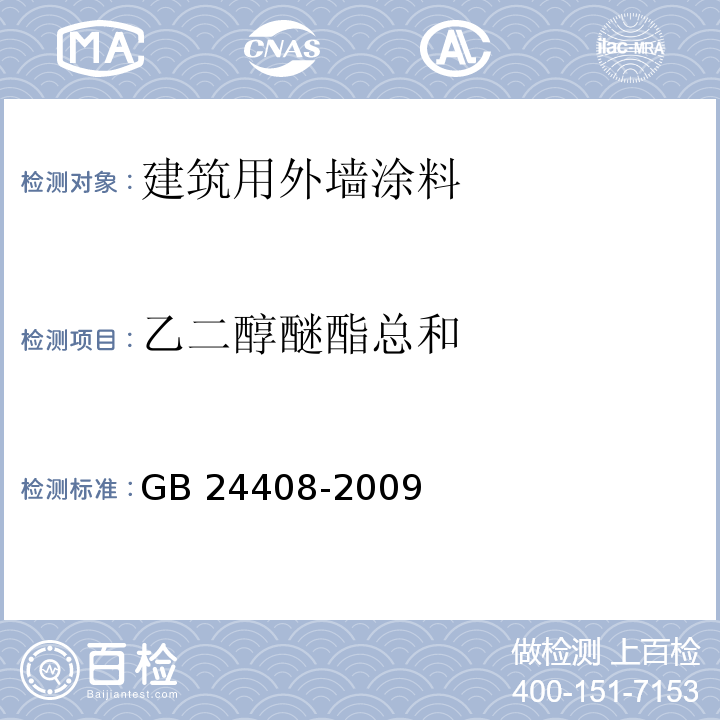 MA CNAS AL ilac-MRA

检测对象：建筑用外墙涂料

检测项目：乙二醇醚酯总和

检测标准：GB 24408-2009

百检
Baijiantest.com

做检测 上百检
400-151-7153